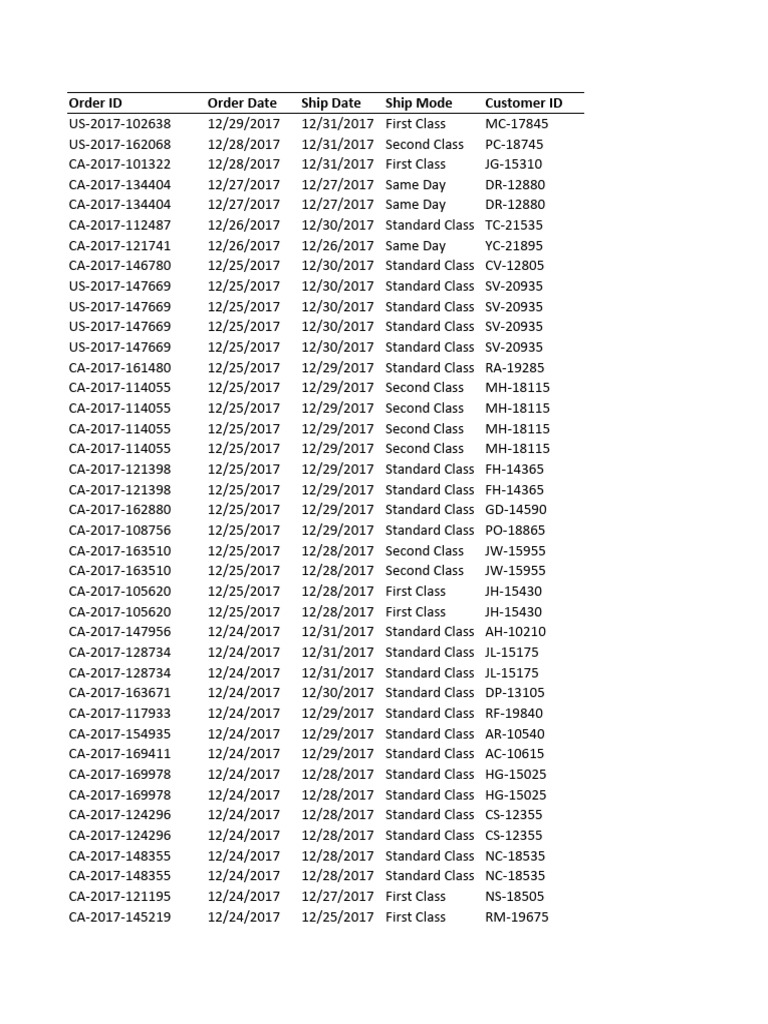 | Order ID | Order Date | Ship Date | Ship Mode | Customer ID |
|---|---|---|---|---|
| US-2017-102638 | 12/29/2017 | 12/31/2017 | First Class | MC-17845 |
| US-2017-162068 | 12/28/2017 | 12/31/2017 | Second Class | PC-18745 |
| CA-2017-101322 | 12/28/2017 | 12/31/2017 | First Class | JG-15310 |
| CA-2017-134404 | 12/27/2017 | 12/27/2017 | Same Day | DR-12880 |
| CA-2017-134404 | 12/27/2017 | 12/27/2017 | Same Day | DR-12880 |
| CA-2017-112487 | 12/26/2017 | 12/30/2017 | Standard Class | TC-21535 |
| CA-2017-121741 | 12/26/2017 | 12/26/2017 | Same Day | YC-21895 |
| CA-2017-146780 | 12/25/2017 | 12/30/2017 | Standard Class | CV-12805 |
| US-2017-147669 | 12/25/2017 | 12/30/2017 | Standard Class | SV-20935 |
| US-2017-147669 | 12/25/2017 | 12/30/2017 | Standard Class | SV-20935 |
| US-2017-147669 | 12/25/2017 | 12/30/2017 | Standard Class | SV-20935 |
| US-2017-147669 | 12/25/2017 | 12/30/2017 | Standard Class | SV-20935 |
| CA-2017-161480 | 12/25/2017 | 12/29/2017 | Standard Class | RA-19285 |
| CA-2017-114055 | 12/25/2017 | 12/29/2017 | Second Class | MH-18115 |
| CA-2017-114055 | 12/25/2017 | 12/29/2017 | Second Class | MH-18115 |
| CA-2017-114055 | 12/25/2017 | 12/29/2017 | Second Class | MH-18115 |
| CA-2017-114055 | 12/25/2017 | 12/29/2017 | Second Class | MH-18115 |
| CA-2017-121398 | 12/25/2017 | 12/29/2017 | Standard Class | FH-14365 |
| CA-2017-121398 | 12/25/2017 | 12/29/2017 | Standard Class | FH-14365 |
| CA-2017-162880 | 12/25/2017 | 12/29/2017 | Standard Class | GD-14590 |
| CA-2017-108756 | 12/25/2017 | 12/29/2017 | Standard Class | PO-18865 |
| CA-2017-163510 | 12/25/2017 | 12/28/2017 | Second Class | JW-15955 |
| CA-2017-163510 | 12/25/2017 | 12/28/2017 | Second Class | JW-15955 |
| CA-2017-105620 | 12/25/2017 | 12/28/2017 | First Class | JH-15430 |
| CA-2017-105620 | 12/25/2017 | 12/28/2017 | First Class | JH-15430 |
| CA-2017-147956 | 12/24/2017 | 12/31/2017 | Standard Class | AH-10210 |
| CA-2017-128734 | 12/24/2017 | 12/31/2017 | Standard Class | JL-15175 |
| CA-2017-128734 | 12/24/2017 | 12/31/2017 | Standard Class | JL-15175 |
| CA-2017-163671 | 12/24/2017 | 12/30/2017 | Standard Class | DP-13105 |
| CA-2017-117933 | 12/24/2017 | 12/29/2017 | Standard Class | RF-19840 |
| CA-2017-154935 | 12/24/2017 | 12/29/2017 | Standard Class | AR-10540 |
| CA-2017-169411 | 12/24/2017 | 12/29/2017 | Standard Class | AC-10615 |
| CA-2017-169978 | 12/24/2017 | 12/28/2017 | Standard Class | HG-15025 |
| CA-2017-169978 | 12/24/2017 | 12/28/2017 | Standard Class | HG-15025 |
| CA-2017-124296 | 12/24/2017 | 12/28/2017 | Standard Class | CS-12355 |
| CA-2017-124296 | 12/24/2017 | 12/28/2017 | Standard Class | CS-12355 |
| CA-2017-148355 | 12/24/2017 | 12/28/2017 | Standard Class | NC-18535 |
| CA-2017-148355 | 12/24/2017 | 12/28/2017 | Standard Class | NC-18535 |
| CA-2017-121195 | 12/24/2017 | 12/27/2017 | First Class | NS-18505 |
| CA-2017-145219 | 12/24/2017 | 12/25/2017 | First Class | RM-19675 |